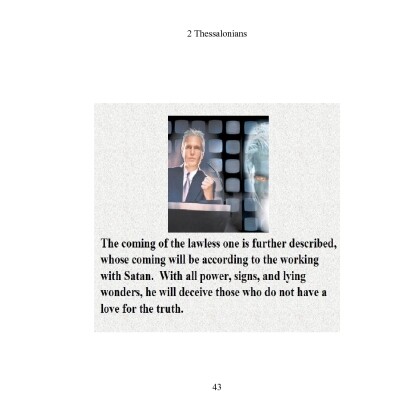 2 Thessalonians

The coming of the lawless one is further described, whose coming will be according to the working with Satan. With all power, signs, and lying wonders, he will deceive those who do not have a love for the truth.

43